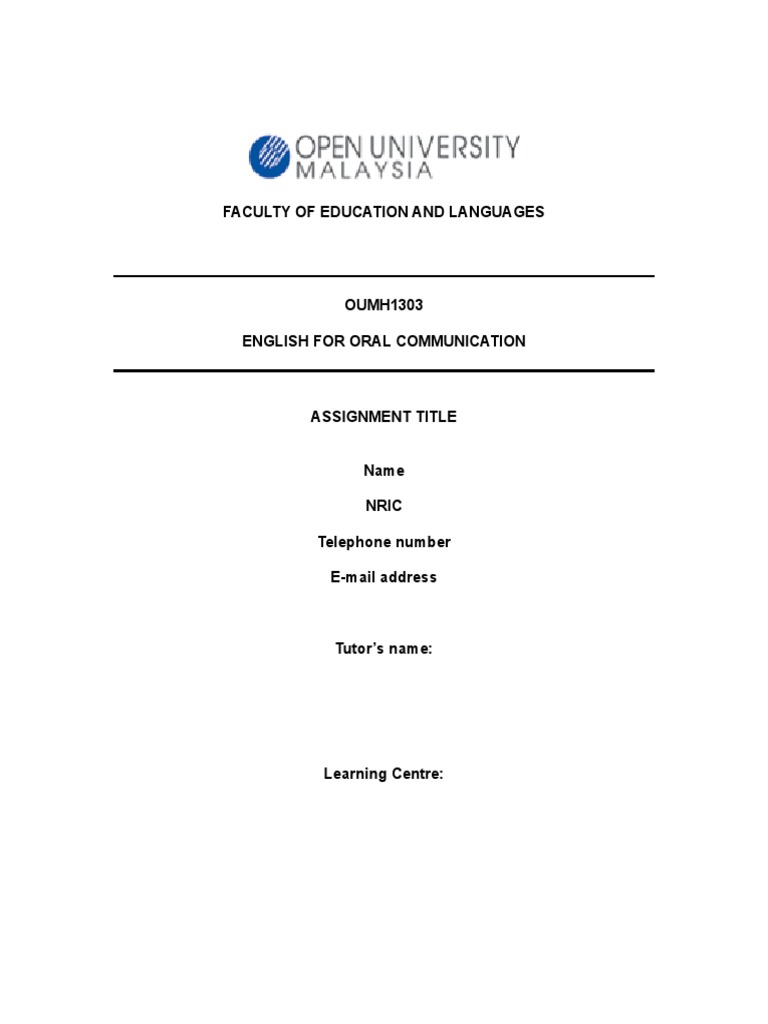 OPEN UNIVERSITY MALAYSIA

FACULTY OF EDUCATION AND LANGUAGES

OUMH1303

ENGLISH FOR ORAL COMMUNICATION

ASSIGNMENT TITLE

Name

NRIC

Telephone number

E-mail address

Tutor's name:

Learning Centre: